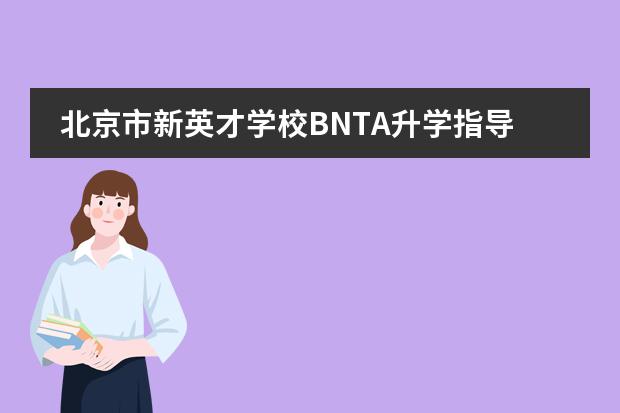 北京市新英才学校BNTA升学指导